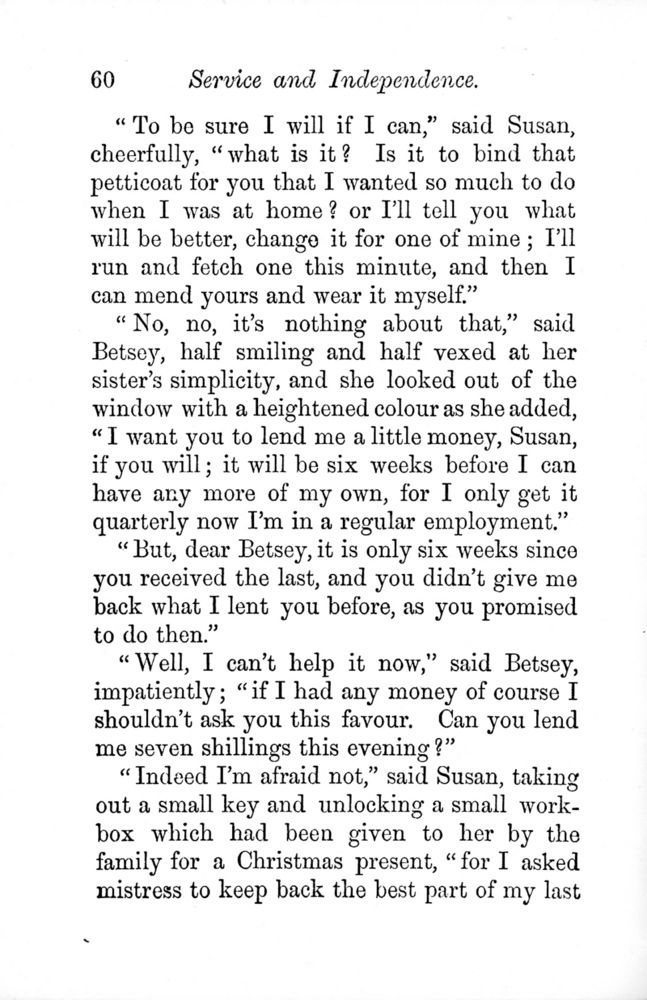 60 Service and Independence.

"To be sure I will if I can," said Susan, cheerfully, "what is it? Is it to bind that petticoat for you that I wanted so much to do when I was at home? or I'll tell you what will be better, change it for one of mine; I'll run and fetch one this minute, and then I can mend yours and wear it myself."

"No, no, it's nothing about that," said Betsey, half smiling and half vexed at her sister's simplicity, and she looked out of the window with a heightened colour as she added, "I want you to lend me a little money, Susan, if you will; it will be six weeks before I can have any more of my own, for I only get it quarterly now I'm in a regular employment."

"But, dear Betsey, it is only six weeks since you received the last, and you didn't give me back what I lent you before, as you promised to do then."

"Well, I can't help it now," said Betsey, impatiently; "if I had any money of course I shouldn't ask you this favour. Can you lend me seven shillings this evening?"

"Indeed I'm afraid not," said Susan, taking out a small key and unlocking a small workbox which had been given to her by the family for a Christmas present, "for I asked mistress to keep back the best part of my last